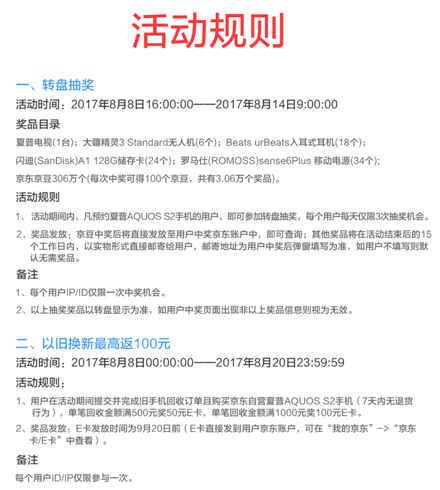 活动规则

一、转盘抽奖

活动时间：2017年8月8日16:00:00——2017年8月14日9:00:00

奖品目录

夏普电视(1台)；大疆精灵3 Standard无人机(6个)；Beats urBeats入耳式耳机(18个)；

闪迪(SanDisk)A1 128G储存卡(24个)；罗马仕(ROMOSS)sense6Plus 移动电源(34个)；

京东京豆306万个(每次中奖可得100个京豆，共有3.06万个奖品)。

活动规则

1、活动期间内，凡预约夏普AQUOS S2手机的用户，即可参加转盘抽奖，每个用户每天仅限3次抽奖机会。

2、奖品发放：京豆中奖后将直接发放至用户中奖京东账户中，即可查询；其他奖品将在活动结束后的15个工作日内，以实物形式直接邮寄给用户，邮寄地址为用户中奖后弹窗填写为准，如用户不填写则默认无需奖品。

备注

1、每个用户IP/ID仅限一次中奖机会。

2、以上抽奖奖品以转盘显示为准，如用户中奖页面出现非以上奖品信息则视为无效。

二、以旧换新最高返100元

活动时间：2017年8月8日00:00:00——2017年8月20日23:59:59

活动规则：

1、用户在活动期间提交并完成旧手机回收订单且购买京东自营夏普AQUOS S2手机（7天内无退货行为），单笔回收金额满500元奖50元E卡，单笔回收金额满1000元奖100元E卡。

2、奖品发放：E卡发放时间为9月20日前（E卡直接发到用户京东账户，可在“我的京东”->“京东卡/E卡”中查看）。

备注

每个用户ID/IP仅限参与一次。